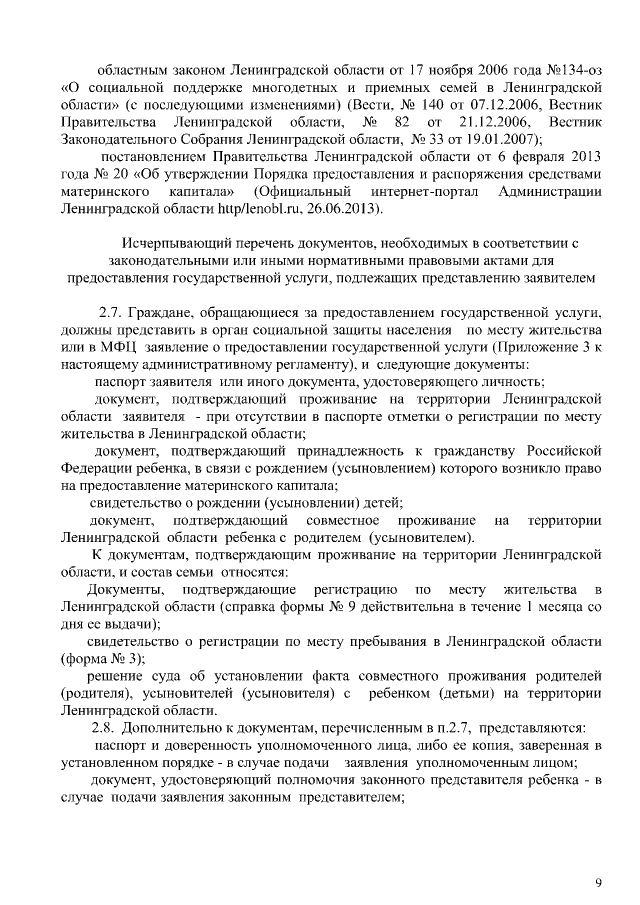 областным законом Ленинградской области от 17 ноября 2006 года №134-оз «О социальной поддержке многодетных и приемных семей в Ленинградской области» (с последующими изменениями) (Вести, № 140 от 07.12.2006, Вестник Правительства Ленинградской области, № 82 от 21.12.2006, Вестник Законодательного Собрания Ленинградской области, № 33 от 19.01.2007);

постановлением Правительства Ленинградской области от 6 февраля 2013 года № 20 «Об утверждении Порядка предоставления и распоряжения средствами материнского капитала» (Официальный интернет-портал Администрации Ленинградской области http/lenobl.ru, 26.06.2013).

Исчерпывающий перечень документов, необходимых в соответствии с законодательными или иными нормативными правовыми актами для предоставления государственной услуги, подлежащих представлению заявителем

2.7. Граждане, обращающиеся за предоставлением государственной услуги, должны представить в орган социальной защиты населения по месту жительства или в МФЦ заявление о предоставлении государственной услуги (Приложение 3 к настоящему административному регламенту), и следующие документы:

паспорт заявителя или иного документа, удостоверяющего личность;

документ, подтверждающий проживание на территории Ленинградской области заявителя - при отсутствии в паспорте отметки о регистрации по месту жительства в Ленинградской области;

документ, подтверждающий принадлежность к гражданству Российской Федерации ребенка, в связи с рождением (усыновлением) которого возникло право на предоставление материнского капитала;

свидетельство о рождении (усыновлении) детей;

документ, подтверждающий совместное проживание на территории Ленинградской области ребенка с родителем (усыновителем).

К документам, подтверждающим проживание на территории Ленинградской области, и состав семьи относятся:

Документы, подтверждающие регистрацию по месту жительства в Ленинградской области (справка формы № 9 действительна в течение 1 месяца со дня ее выдачи);

свидетельство о регистрации по месту пребывания в Ленинградской области (форма № 3);

решение суда об установлении факта совместного проживания родителей (родителя), усыновителей (усыновителя) с ребенком (детьми) на территории Ленинградской области.

2.8. Дополнительно к документам, перечисленным в п.2.7, представляются:

паспорт и доверенность уполномоченного лица, либо ее копия, заверенная в установленном порядке - в случае подачи заявления уполномоченным лицом;

документ, удостоверяющий полномочия законного представителя ребенка - в случае подачи заявления законным представителем;

9